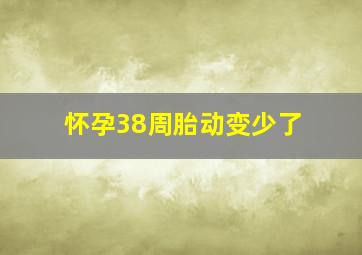 怀孕38周胎动变少了